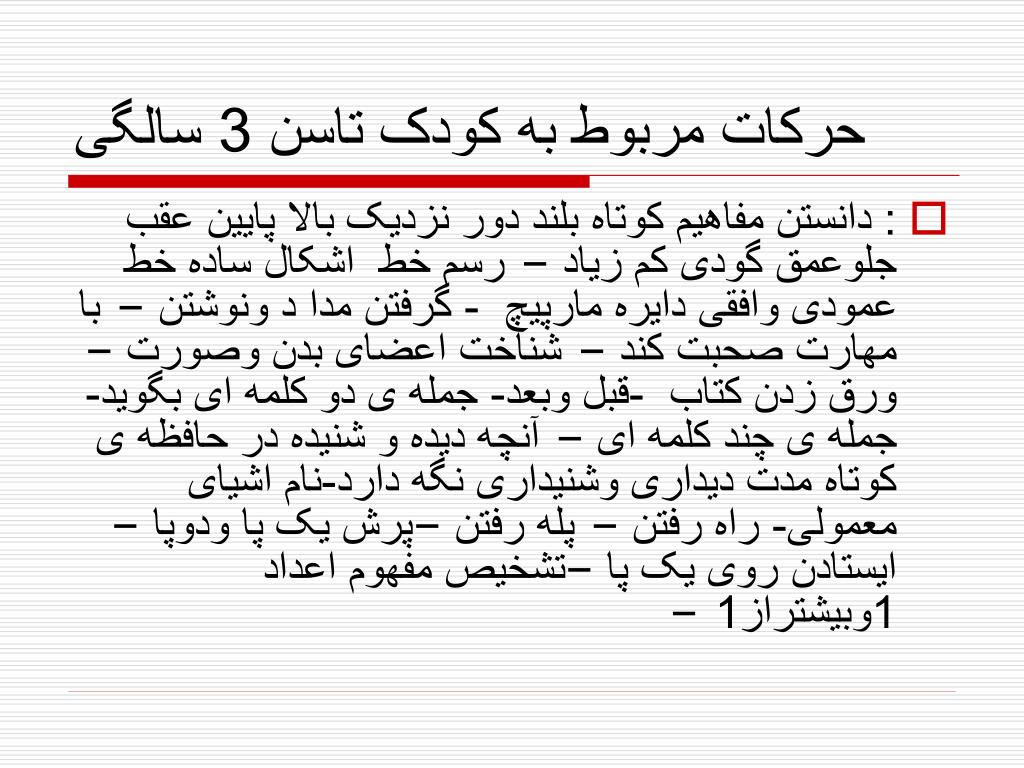 حرکات مربوط به کودک تاسن 3 سالگی

: دانستن مفاهیم کوتاه بلند دور نزدیک بالا پایین عقب جلوعمق گودی کم زیاد – رسم خط اشکال ساده خط عمودی وافقی دایره مارپیچ - گرفتن مدا د ونوشتن – با مهارت صحبت کند – شناخت اعضای بدن وصورت – ورق زدن کتاب -قبل وبعد- جمله ی دو کلمه ای بگوید- جمله ی چند کلمه ای – آنچه دیده و شنیده در حافظه ی کوتاه مدت دیداری وشنیداری نگه دارد-نام اشیای معمولی- راه رفتن – پله رفتن –پرش یک پا ودوپا – ایستادن روی یک پا –تشخیص مفهوم اعداد 1وبیشتراز1 –